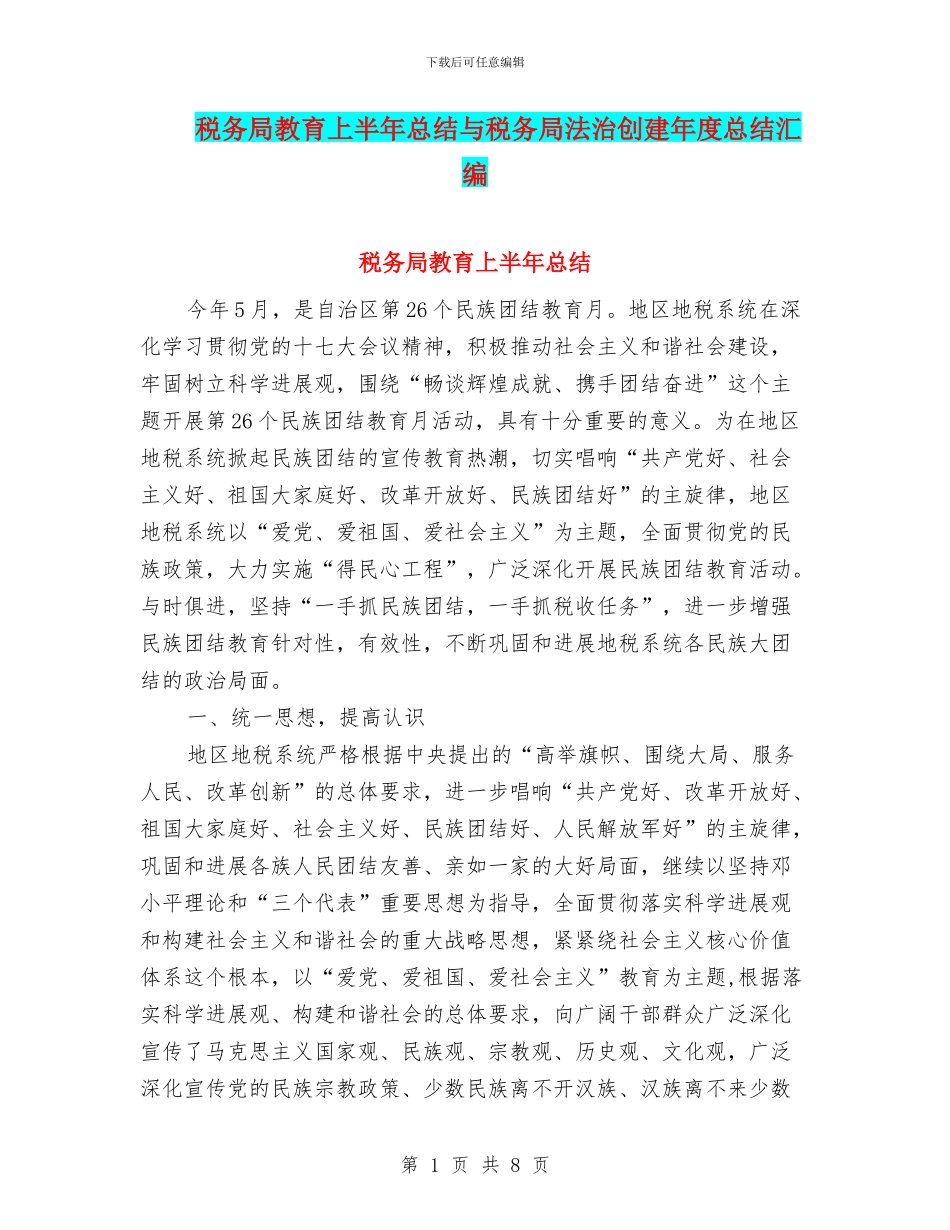 下载后可任意编辑

税务局教育上半年总结与税务局法治创建年度总结汇编

税务局教育上半年总结

今年5月，是自治区第26个民族团结教育月。地区地税系统在深化学习贯彻党的十七大会议精神，积极推动社会主义和谐社会建设，牢固树立科学进展观，围绕“畅谈辉煌成就、携手团结奋进”这个主题开展第26个民族团结教育月活动，具有十分重要的意义。为在地区地税系统掀起民族团结的宣传教育热潮，切实唱响“共产党好、社会主义好、祖国大家庭好、改革开放好、民族团结好”的主旋律，地区地税系统以“爱党、爱祖国、爱社会主义”为主题，全面贯彻党的民族政策，大力实施“得民心工程”，广泛深化开展民族团结教育活动。与时俱进，坚持“一手抓民族团结，一手抓税收任务”，进一步增强民族团结教育针对性，有效性，不断巩固和进展地税系统各民族大团结的政治局面。

一、统一思想，提高认识

地区地税系统严格根据中央提出的“高举旗帜、围绕大局、服务人民、改革创新”的总体要求，进一步唱响“共产党好、改革开放好、祖国大家庭好、社会主义好、民族团结好、人民解放军好”的主旋律，巩固和进展各族人民团结友善、亲如一家的大好局面，继续以坚持邓小平理论和“三个代表”重要思想为指导，全面贯彻落实科学进展观和构建社会主义和谐社会的重大战略思想，紧紧绕社会主义核心价值体系这个根本，以“爱党、爱祖国、爱社会主义”教育为主题,根据落实科学进展观、构建和谐社会的总体要求，向广阔干部群众广泛深化宣传了马克思主义国家观、民族观、宗教观、历史观、文化观，广泛深化宣传党的民族宗教政策、少数民族离不开汉族、汉族离不来少数

第 1 页 共 8 页